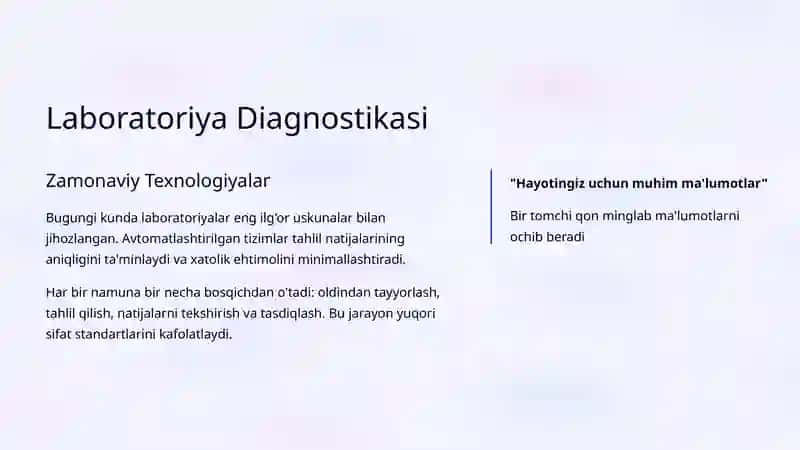 Laboratoriya Diagnostikasi

Zamonaviy Texnologiyalar

Bugungi kunda laboratoriyalar eng ilg'or uskunalar bilan jihozlangan. Avtomatlashtirilgan tizimlar tahlil natijalarining aniqligini ta'minlaydi va xatolik ehtimolini minimallashtiradi.

Har bir namuna bir necha bosqichdan o'tadi: oldindan tayyorlash, tahlil qilish, natijalarni tekshirish va tasdiqlash. Bu jarayon yuqori sifat standartlarini kafolatlaydi.

"Hayotingiz uchun muhim ma'lumotlar"

Bir tomchi qon minglab ma'lumotlarni ochib beradi